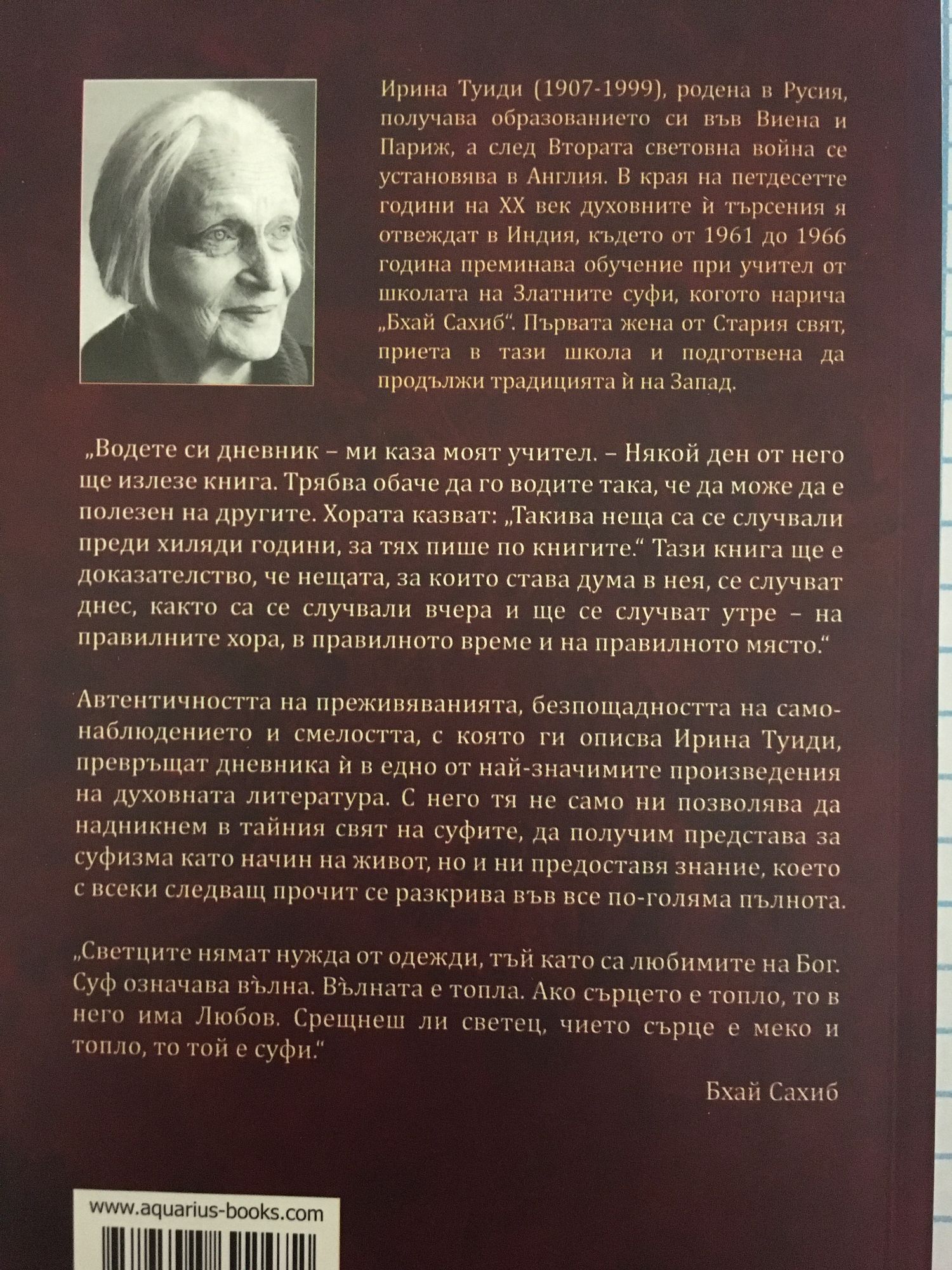 Ирина Туиди (1907-1999), родена в Русия, получава образованието си във Виена и Париж, а след Втората световна война се установява в Англия. В края на петдесетте години на XX век духовните ѝ търсения я отвеждат в Индия, където от 1961 до 1966 година преминава обучение при учител от школата на Златните суфи, когото нарича „Бхай Сахиб“. Първата жена от Стария свят, приета в тази школа и подготвена да продължи традицията ѝ на Запад.

„Водете си дневник – ми каза моят учител. – Някой ден от него ще излезе книга. Трябва обаче да го водите така, че да може да е полезен на другите. Хората казват: „Такива неща са се случвали преди хиляди години, за тях пише по книгите.“ Тази книга ще е доказателство, че нещата, за които става дума в нея, се случват днес, както са се случвали вчера и ще се случват утре – на правилните хора, в правилното време и на правилното място.“

Автентичността на преживяванията, безпощадността на самонаблюдението и смелостта, с която ги описва Ирина Туиди, превръщат дневника ѝ в едно от най-значимите произведения на духовната литература. С него тя не само ни позволява да надникнем в тайния свят на суфите, да получим представа за суфизма като начин на живот, но и ни предоставя знание, което с всеки следващ прочит се разкрива във все по-голяма пълнота.

„Светците нямат нужда от одежди, тъй като са любимите на Бог. Суф означава вълна. Вълната е топла. Ако сърцето е топло, то в него има Любов. Срещнеш ли светец, чието сърце е меко и топло, то той е суфи.“

Бхай Сахиб

www.aquarius-books.com